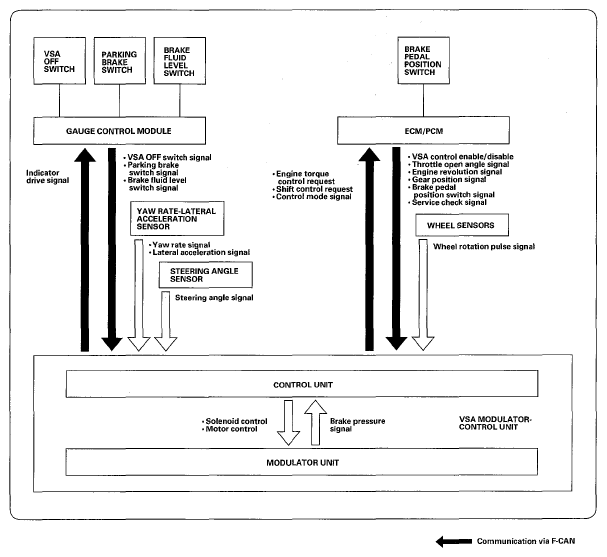 VSA OFF SWITCH

PARKING BRAKE SWITCH

BRAKE FLUID LEVEL SWITCH

BRAKE PEDAL POSITION SWITCH

GAUGE CONTROL MODULE

ECM/PCM

Indicator drive signal

• VSA OFF switch signal
• Parking brake switch signal
• Brake fluid level switch signal

YAW RATE-LATERAL ACCELERATION SENSOR

• Yaw rate signal
• Lateral acceleration signal

STEERING ANGLE SENSOR

Steering angle signal

• Engine torque control request
• Shift control request
• Control mode signal

• VSA control enable/disable
• Throttle open angle signal
• Engine revolution signal
• Gear position signal
• Brake pedal position switch signal
• Service check signal

WHEEL SENSORS

Wheel rotation pulse signal

CONTROL UNIT

• Solenoid control
• Motor control

Brake pressure signal

VSA MODULATOR-CONTROL UNIT

MODULATOR UNIT

Communication via F-CAN